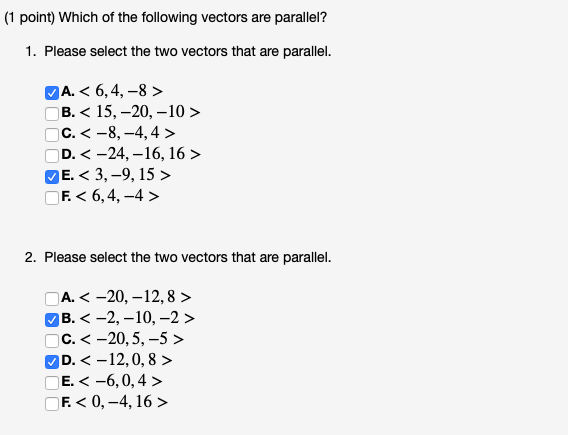 (1 point) Which of the following vectors are parallel?

1. Please select the two vectors that are parallel.

A. $< 6, 4, -8 >$
B. $< 15, -20, -10 >$
C. $< -8, -4, 4 >$
D. $< -24, -16, 16 >$
E. $< 3, -9, 15 >$
F. $< 6, 4, -4 >$

2. Please select the two vectors that are parallel.

A. $< -20, -12, 8 >$
B. $< -2, -10, -2 >$
C. $< -20, 5, -5 >$
D. $< -12, 0, 8 >$
E. $< -6, 0, 4 >$
F. $< 0, -4, 16 >$